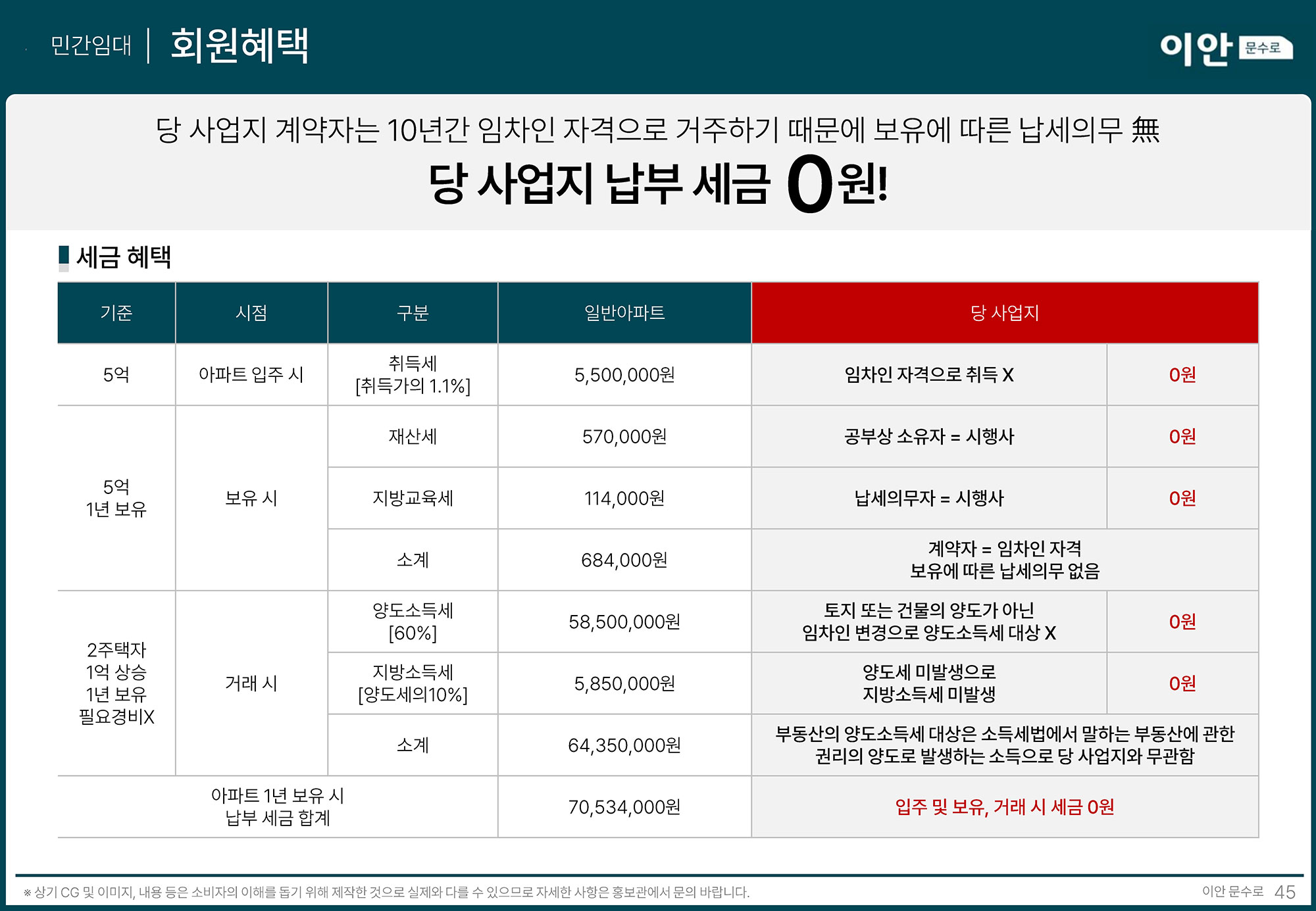 민간임대 | 회원혜택

이안 문수로

당 사업지 계약자는 10년간 임차인 자격으로 거주하기 때문에 보유에 따른 납세의무 無

당 사업지 납부 세금 0원!

세금 혜택

| 기준 | 시점 | 구분 | 일반아파트 | 당 사업지 | |
|---|---|---|---|---|---|
| 5억 | 아파트 입주 시 | 취득세 [취득가의 1.1%] | 5,500,000원 | 임차인 자격으로 취득 X | 0원 |
| 5억 1년 보유 | 보유 시 | 재산세 | 570,000원 | 공부상 소유자 = 시행사 | 0원 |
| | | 지방교육세 | 114,000원 | 납세의무자 = 시행사 | 0원 |
| | | 소계 | 684,000원 | 계약자 = 임차인 자격 보유에 따른 납세의무 없음 | |
| 2주택자 1억 상승 1년 보유 필요경비X | 거래 시 | 양도소득세 [60%] | 58,500,000원 | 토지 또는 건물의 양도가 아닌 임차인 변경으로 양도소득세 대상 X | 0원 |
| | | 지방소득세 [양도세의10%] | 5,850,000원 | 양도세 미발생으로 지방소득세 미발생 | 0원 |
| | | 소계 | 64,350,000원 | 부동산의 양도소득세 대상은 소득세법에서 말하는 부동산에 관한 권리의 양도로 발생하는 소득으로 당 사업지와 무관함 | |
| 아파트 1년 보유 시 납부 세금 합계 | | | 70,534,000원 | 입주 및 보유, 거래 시 세금 0원 | |

※ 상기 CG 및 이미지, 내용 등은 소비자의 이해를 돕기 위해 제작한 것으로 실제와 다를 수 있으므로 자세한 사항은 홍보관에서 문의 바랍니다.

이안 문수로 45